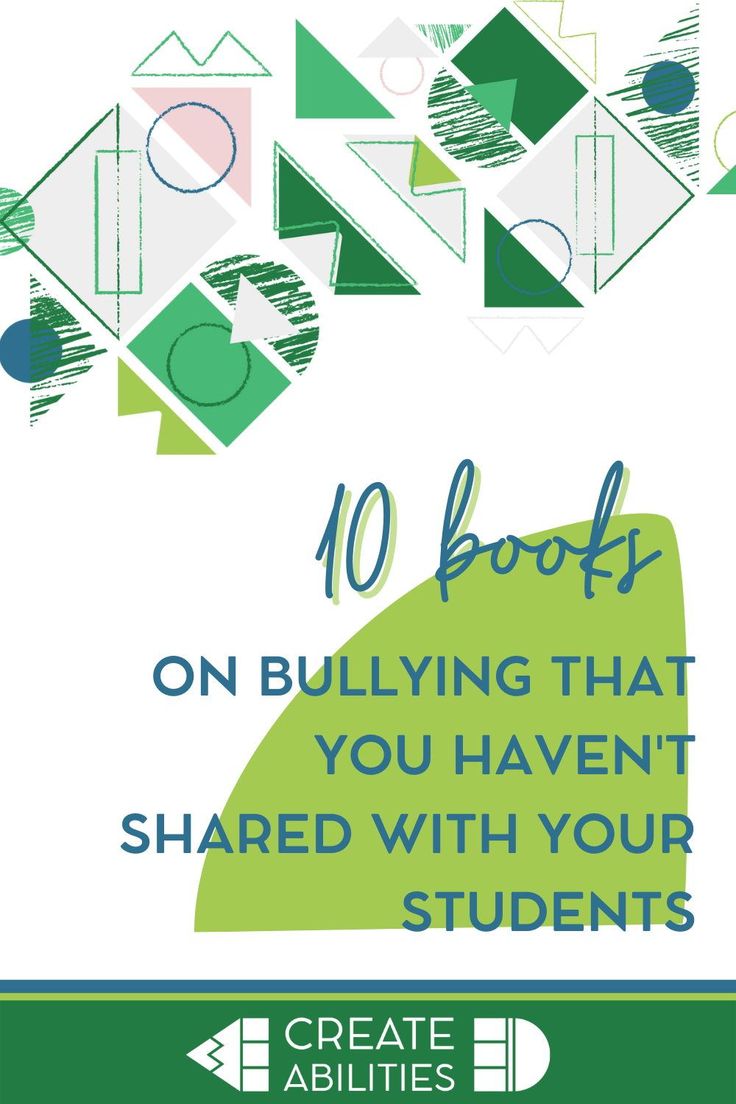 10 books

ON BULLYING THAT YOU HAVEN'T SHARED WITH YOUR STUDENTS

CREATE ABILITIES